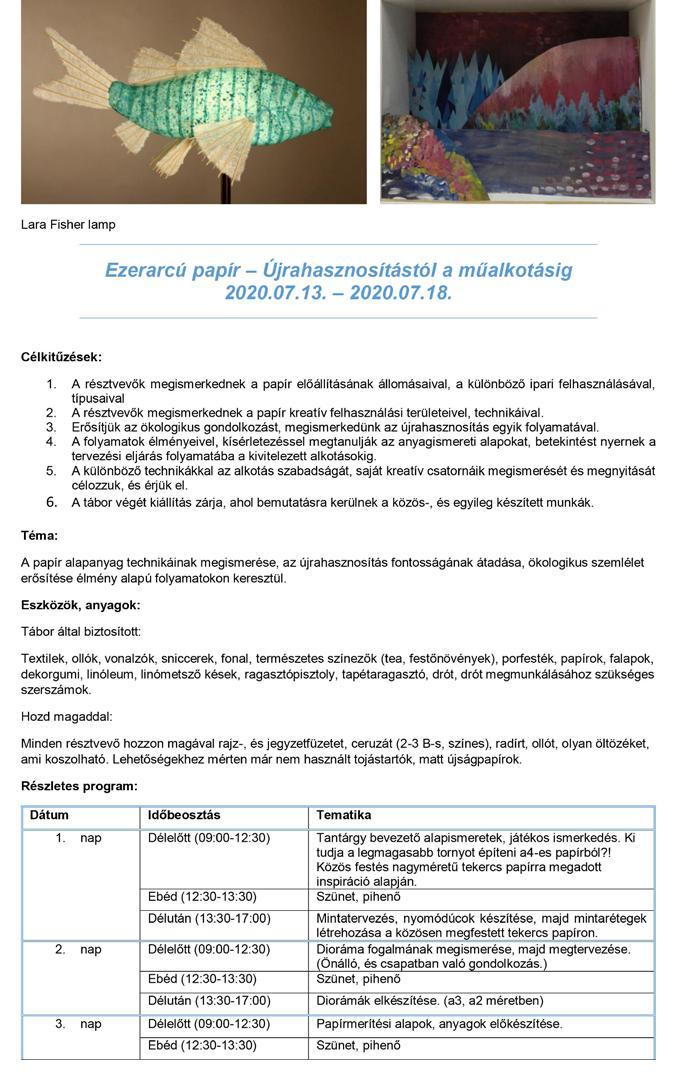 Lara Fisher lamp

Ezerarcú papír – Újrahasznosítástól a műalkotásig
2020.07.13. – 2020.07.18.

Célkitűzések:

1. A résztvevők megismerkednek a papír előállításának állomásaival, a különböző ipari felhasználásával, típusaival
2. A résztvevők megismerkednek a papír kreatív felhasználási területeivel, technikáival.
3. Erősítjük az ökologikus gondolkozást, megismerkedünk az újrahasznosítás egyik folyamatával.
4. A folyamatok élményeivel, kísérletezéssel megtanulják az anyagismereti alapokat, betekintést nyernek a tervezési eljárás folyamatába a kivitelezett alkotásokig.
5. A különböző technikákkal az alkotás szabadságát, saját kreatív csatornáik megismerését és megnyitását célozzuk, és érjük el.
6. A tábor végét kiállítás zárja, ahol bemutatásra kerülnek a közös-, és egyileg készített munkák.

Téma:

A papír alapanyag technikáinak megismerése, az újrahasznosítás fontosságának átadása, ökologikus szemlélet erősítése élmény alapú folyamatokon keresztül.

Eszközök, anyagok:

Tábor által biztosított:

Textilek, ollók, vonalzók, sniccerek, fonal, természetes színezők (tea, festőnövények), porfesték, papírok, falapok, dekorgumi, linóleum, linómetsző kések, ragasztópisztoly, tapétaragasztó, drót, drót megmunkálásához szükséges szerszámok.

Hozd magaddal:

Minden résztvevő hozzon magával rajz-, és jegyzetfüzetet, ceruzát (2-3 B-s, színes), radírt, ollót, olyan öltözéket, ami koszolható. Lehetőségekhez mérten már nem használt tojástartók, matt újságpapírok.

Részletes program:

| Dátum | Időbeosztás | Tematika |
|---|---|---|
| 1. nap | Délelőtt (09:00-12:30) | Tantárgy bevezető alapismeretek, játékos ismerkedés. Ki tudja a legmagasabb tornyot építeni a4-es papírból?! Közös festés nagyméretű tekercs papírra megadott inspiráció alapján. |
| | Ebéd (12:30-13:30) | Szünet, pihenő |
| | Délután (13:30-17:00) | Mintatervezés, nyomódúcok készítése, majd mintarétegek létrehozása a közösen megfestett tekercs papíron. |
| 2. nap | Délelőtt (09:00-12:30) | Dioráma fogalmának megismerése, majd megtervezése. (Önálló, és csapatban való gondolkozás.) |
| | Ebéd (12:30-13:30) | Szünet, pihenő |
| | Délután (13:30-17:00) | Diorámák elkészítése. (a3, a2 méretben) |
| 3. nap | Délelőtt (09:00-12:30) | Papírmerítési alapok, anyagok előkészítése. |
| | Ebéd (12:30-13:30) | Szünet, pihenő |